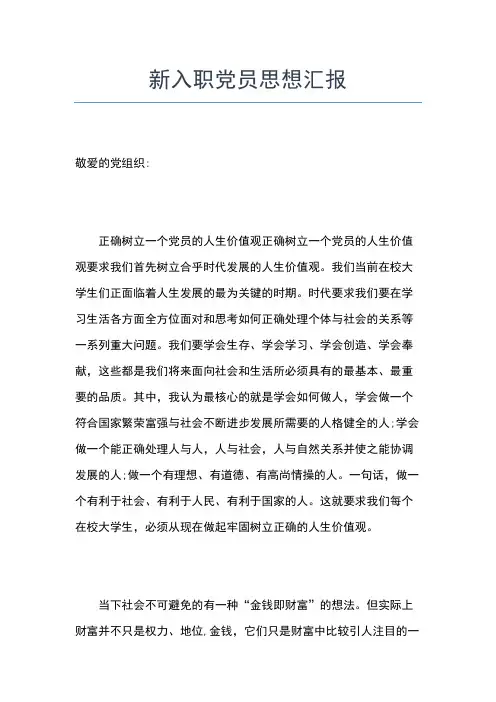 新入职党员思想汇报

敬爱的党组织：

正确树立一个党员的人生价值观正确树立一个党员的人生价值观要求我们首先树立合乎时代发展的人生价值观。我们当前在校大学生们正面临着人生发展的最为关键的时期。时代要求我们要在学习生活各方面全方位面对和思考如何正确处理个体与社会的关系等一系列重大问题。我们要学会生存、学会学习、学会创造、学会奉献，这些都是我们将来面向社会和生活所必须具有的最基本、最重要的品质。其中，我认为最核心的就是学会如何做人，学会做一个符合国家繁荣富强与社会不断进步发展所需要的人格健全的人；学会做一个能正确处理人与人，人与社会，人与自然关系并使之能协调发展的人；做一个有理想、有道德、有高尚情操的人。一句话，做一个有利于社会、有利于人民、有利于国家的人。这就要求我们每个在校大学生，必须从现在做起牢固树立正确的人生价值观。

当下社会不可避免的有一种“金钱即财富”的想法。但实际上财富并不只是权力、地位，金钱，它们只是财富中比较引人注目的一